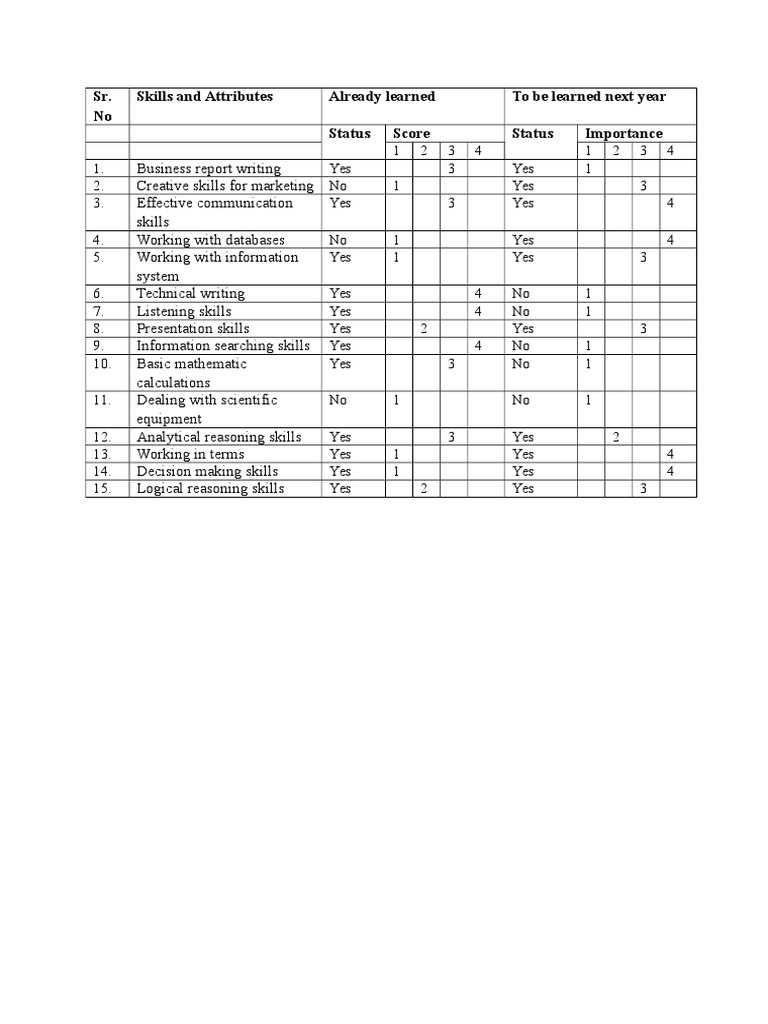 | Sr. No | Skills and Attributes | Already learned | | | | | To be learned next year | | | | |
|---|---|---|---|---|---|---|---|---|---|---|---|
| | | Status | Score | | | | Status | Importance | | | |
| | | | 1 | 2 | 3 | 4 | | 1 | 2 | 3 | 4 |
| 1. | Business report writing | Yes | | | 3 | | Yes | 1 | | | |
| 2. | Creative skills for marketing | No | 1 | | | | Yes | | | 3 | |
| 3. | Effective communication skills | Yes | | | 3 | | Yes | | | | 4 |
| 4. | Working with databases | No | 1 | | | | Yes | | | | 4 |
| 5. | Working with information system | Yes | 1 | | | | Yes | | | 3 | |
| 6. | Technical writing | Yes | | | | 4 | No | 1 | | | |
| 7. | Listening skills | Yes | | | | 4 | No | 1 | | | |
| 8. | Presentation skills | Yes | | 2 | | | Yes | | | 3 | |
| 9. | Information searching skills | Yes | | | | 4 | No | 1 | | | |
| 10. | Basic mathematic calculations | Yes | | | 3 | | No | 1 | | | |
| 11. | Dealing with scientific equipment | No | 1 | | | | No | 1 | | | |
| 12. | Analytical reasoning skills | Yes | | | 3 | | Yes | | 2 | | |
| 13. | Working in terms | Yes | 1 | | | | Yes | | | | 4 |
| 14. | Decision making skills | Yes | 1 | | | | Yes | | | | 4 |
| 15. | Logical reasoning skills | Yes | | 2 | | | Yes | | | 3 | |